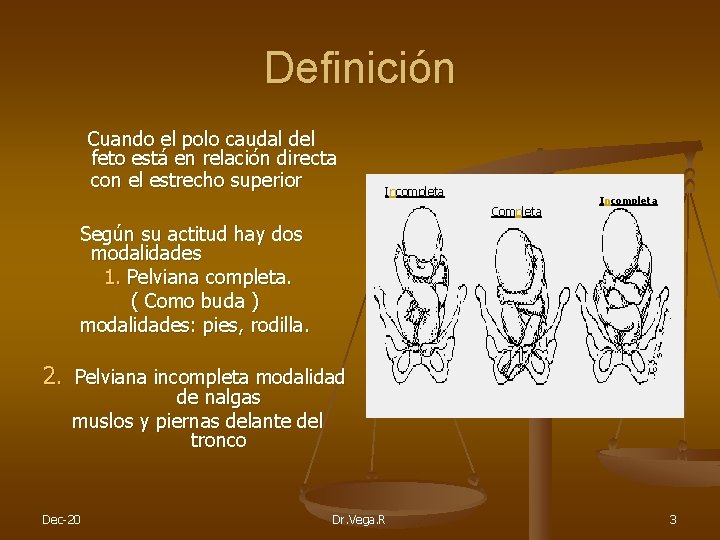 Definición

Cuando el polo caudal del feto está en relación directa con el estrecho superior

Según su actitud hay dos modalidades

1. Pelviana completa. ( Como buda ) modalidades: pies, rodilla.

2. Pelviana incompleta modalidad de nalgas muslos y piernas delante del tronco

Incompleta

Completa

Incompleta

Dec-20

Dr.Vega.R

3